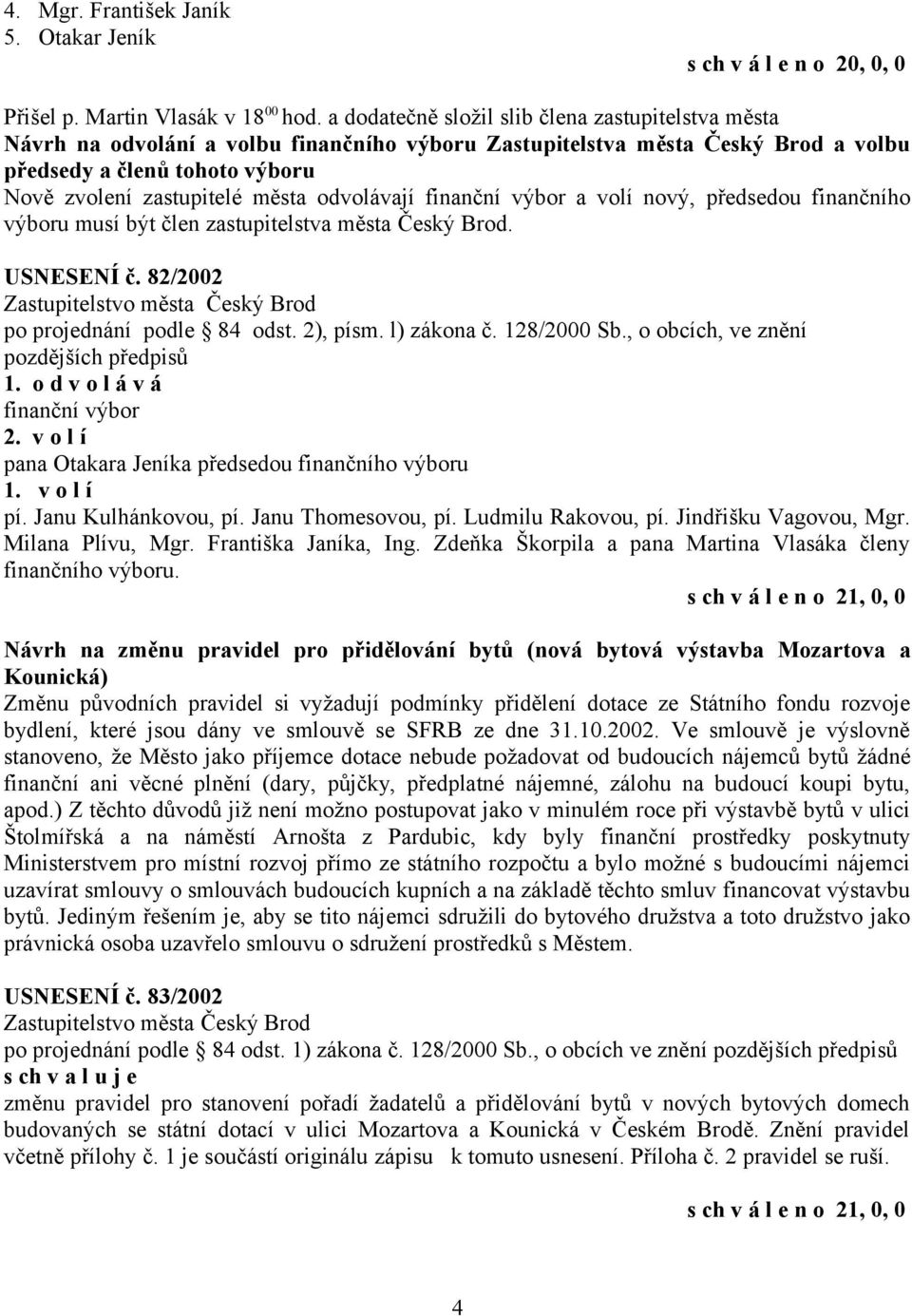 4. Mgr. František Janík
5. Otakar Jeník

s ch v á l e n o 20, 0, 0

Přišel p. Martin Vlasák v $18^{00}$ hod. a dodatečně složil slib člena zastupitelstva města
Návrh na odvolání a volbu finančního výboru Zastupitelstva města Český Brod a volbu předsedy a členů tohoto výboru
Nově zvolení zastupitelé města odvolávají finanční výbor a volí nový, předsedou finančního výboru musí být člen zastupitelstva města Český Brod.

USNESENÍ č. 82/2002
Zastupitelstvo města Český Brod
po projednání podle 84 odst. 2), písm. l) zákona č. 128/2000 Sb., o obcích, ve znění pozdějších předpisů
1. o d v o l á v á
finanční výbor
2. v o l í
pana Otakara Jeníka předsedou finančního výboru
1. v o l í
pí. Janu Kulhánkovou, pí. Janu Thomesovou, pí. Ludmilu Rakovou, pí. Jindřišku Vagovou, Mgr. Milana Plívu, Mgr. Františka Janíka, Ing. Zdeňka Škorpila a pana Martina Vlasáka členy finančního výboru.

s ch v á l e n o 21, 0, 0

Návrh na změnu pravidel pro přidělování bytů (nová bytová výstavba Mozartova a Kounická)
Změnu původních pravidel si vyžadují podmínky přidělení dotace ze Státního fondu rozvoje bydlení, které jsou dány ve smlouvě se SFRB ze dne 31.10.2002. Ve smlouvě je výslovně stanoveno, že Město jako příjemce dotace nebude požadovat od budoucích nájemců bytů žádné finanční ani věcné plnění (dary, půjčky, předplatné nájemné, zálohu na budoucí koupi bytu, apod.) Z těchto důvodů již není možno postupovat jako v minulém roce při výstavbě bytů v ulici Štolmířská a na náměstí Arnošta z Pardubic, kdy byly finanční prostředky poskytnuty Ministerstvem pro místní rozvoj přímo ze státního rozpočtu a bylo možné s budoucími nájemci uzavírat smlouvy o smlouvách budoucích kupních a na základě těchto smluv financovat výstavbu bytů. Jediným řešením je, aby se tito nájemci sdružili do bytového družstva a toto družstvo jako právnická osoba uzavřelo smlouvu o sdružení prostředků s Městem.

USNESENÍ č. 83/2002
Zastupitelstvo města Český Brod
po projednání podle 84 odst. 1) zákona č. 128/2000 Sb., o obcích ve znění pozdějších předpisů
s ch v a l u j e
změnu pravidel pro stanovení pořadí žadatelů a přidělování bytů v nových bytových domech budovaných se státní dotací v ulici Mozartova a Kounická v Českém Brodě. Znění pravidel včetně přílohy č. 1 je součástí originálu zápisu k tomuto usnesení. Příloha č. 2 pravidel se ruší.

s ch v á l e n o 21, 0, 0

4